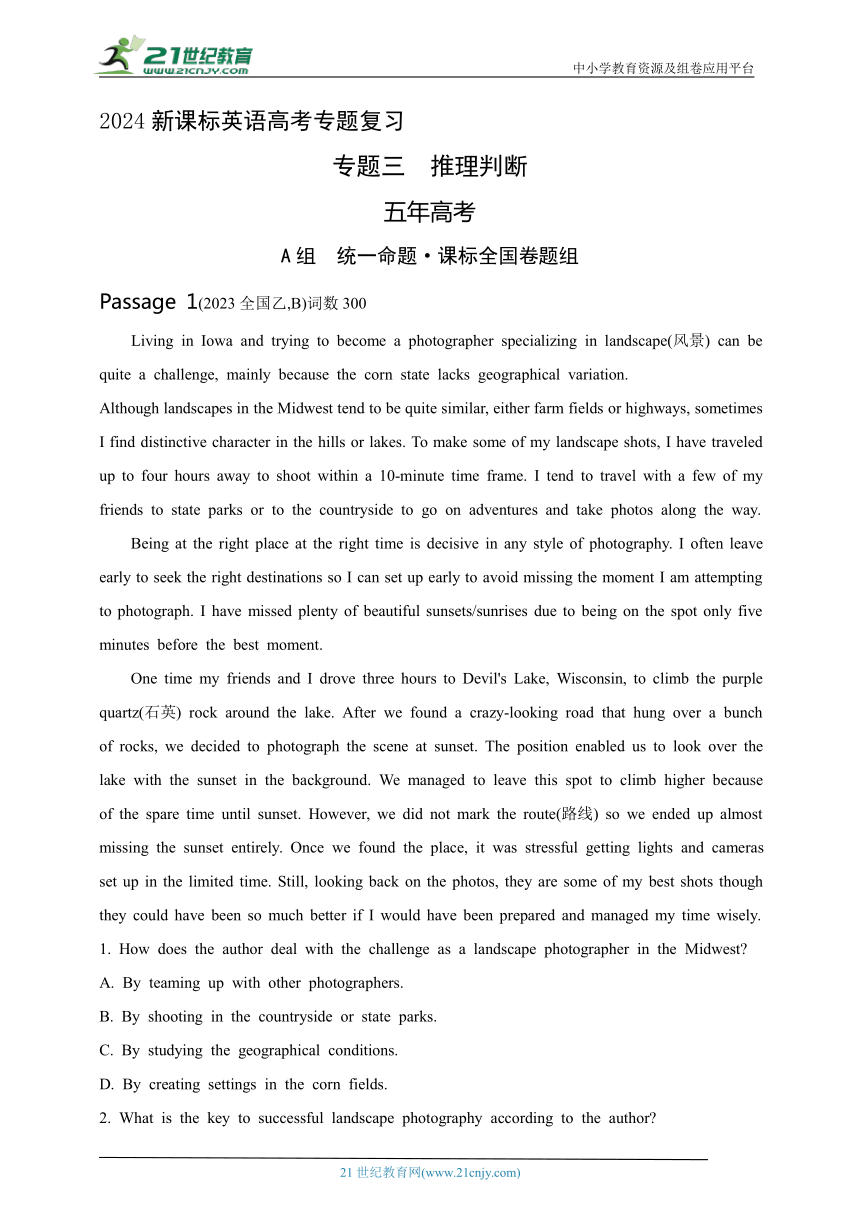 21世纪教育
www.21cnjy.com
中小学教育资源及组卷应用平台

2024 新课标英语高考专题复习

专题三 推理判断

五年高考

A 组 统一命题·课标全国卷题组

Passage 1(2023 全国乙,B)词数 300

Living in Iowa and trying to become a photographer specializing in landscape(风景) can be quite a challenge, mainly because the corn state lacks geographical variation.
Although landscapes in the Midwest tend to be quite similar, either farm fields or highways, sometimes I find distinctive character in the hills or lakes. To make some of my landscape shots, I have traveled up to four hours away to shoot within a 10-minute time frame. I tend to travel with a few of my friends to state parks or to the countryside to go on adventures and take photos along the way.

Being at the right place at the right time is decisive in any style of photography. I often leave early to seek the right destinations so I can set up early to avoid missing the moment I am attempting to photograph. I have missed plenty of beautiful sunsets/sunrises due to being on the spot only five minutes before the best moment.

One time my friends and I drove three hours to Devil's Lake, Wisconsin, to climb the purple quartz(石英) rock around the lake. After we found a crazy-looking road that hung over a bunch of rocks, we decided to photograph the scene at sunset. The position enabled us to look over the lake with the sunset in the background. We managed to leave this spot to climb higher because of the spare time until sunset. However, we did not mark the route(路线) so we ended up almost missing the sunset entirely. Once we found the place, it was stressful getting lights and cameras set up in the limited time. Still, looking back on the photos, they are some of my best shots though they could have been so much better if I would have been prepared and managed my time wisely.
1. How does the author deal with the challenge as a landscape photographer in the Midwest?
A. By teaming up with other photographers.
B. By shooting in the countryside or state parks.
C. By studying the geographical conditions.
D. By creating settings in the corn fields.
2. What is the key to successful landscape photography according to the author?

21 世纪教育网(www.21cnjy.com)